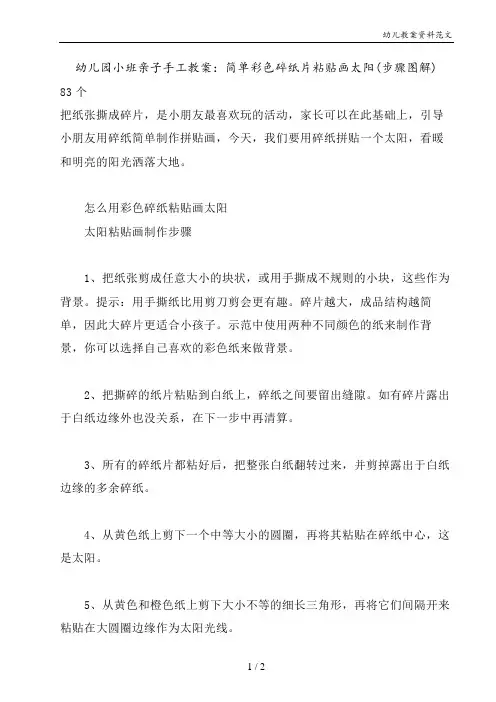 幼儿教案资料范文

幼儿园小班亲子手工教案：简单彩色碎纸片粘贴画太阳(步骤图解)

83个

把纸张撕成碎片，是小朋友最喜欢玩的活动，家长可以在此基础上，引导小朋友用碎纸简单制作拼贴画，今天，我们要用碎纸拼贴一个太阳，看暖和明亮的阳光洒落大地。

怎么用彩色碎纸粘贴画太阳

太阳粘贴画制作步骤

1、把纸张剪成任意大小的块状，或用手撕成不规则的小块，这些作为背景。提示：用手撕纸比用剪刀剪会更有趣。碎片越大，成品结构越简单，因此大碎片更适合小孩子。示范中使用两种不同颜色的纸来制作背景，你可以选择自己喜欢的彩色纸来做背景。

2、把撕碎的纸片粘贴到白纸上，碎纸之间要留出缝隙。如有碎片露出于白纸边缘外也没关系，在下一步中再清算。

3、所有的碎纸片都粘好后，把整张白纸翻转过来，并剪掉露出于白纸边缘的多余碎纸。

4、从黄色纸上剪下一个中等大小的圆圈，再将其粘贴在碎纸中心，这是太阳。

5、从黄色和橙色纸上剪下大小不等的细长三角形，再将它们间隔开来粘贴在大圆圈边缘作为太阳光线。

1 / 2